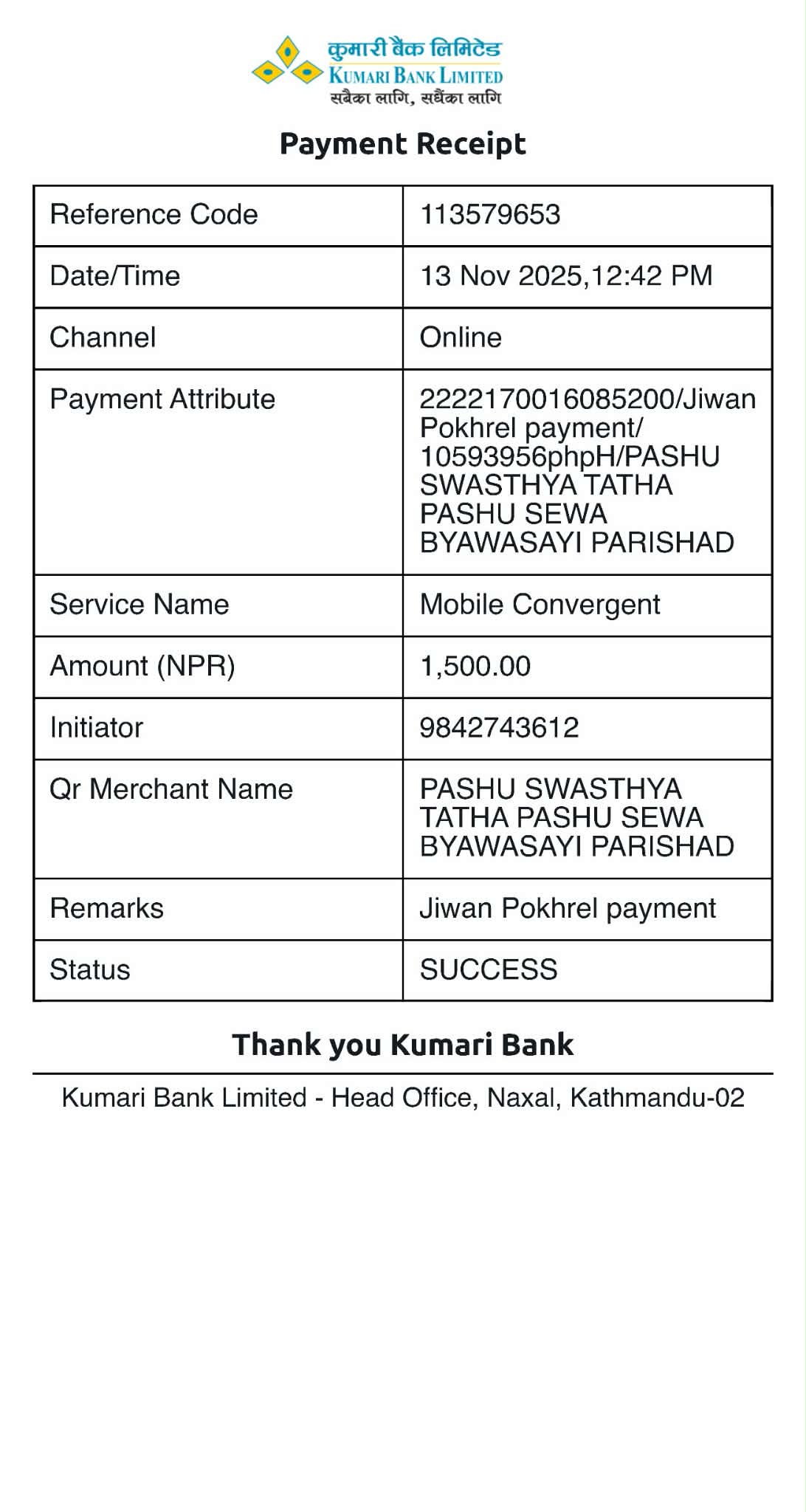 कुमारी बैंक लिमिटेड
KUMARI BANK LIMITED
सबैका लागि, सधैंका लागि

Payment Receipt

| Reference Code | 113579653 |
|---|---|
| Date/Time | 13 Nov 2025,12:42 PM |
| Channel | Online |
| Payment Attribute | 2222170016085200/Jiwan Pokhrel payment/ 10593956phpH/PASHU SWASTHYA TATHA PASHU SEWA BYAWASAYI PARISHAD |
| Service Name | Mobile Convergent |
| Amount (NPR) | 1,500.00 |
| Initiator | 9842743612 |
| Qr Merchant Name | PASHU SWASTHYA TATHA PASHU SEWA BYAWASAYI PARISHAD |
| Remarks | Jiwan Pokhrel payment |
| Status | SUCCESS |

Thank you Kumari Bank

Kumari Bank Limited - Head Office, Naxal, Kathmandu-02